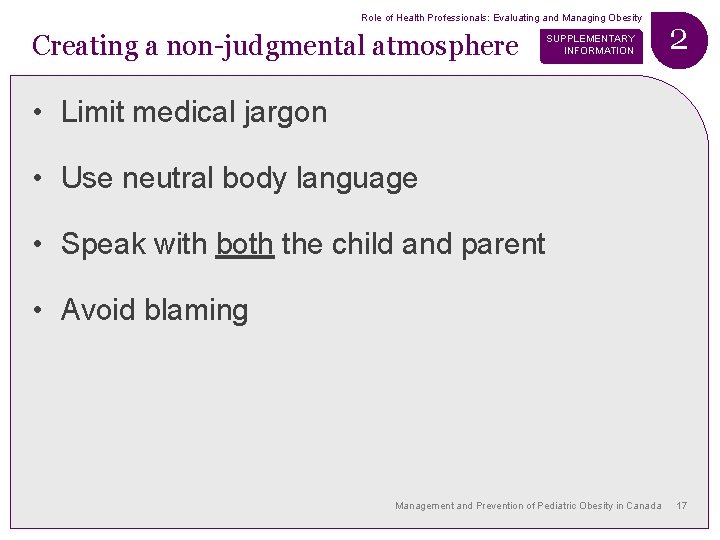 Role of Health Professionals: Evaluating and Managing Obesity

Creating a non-judgmental atmosphere

SUPPLEMENTARY INFORMATION

2

• Limit medical jargon

• Use neutral body language

• Speak with both the child and parent

• Avoid blaming

Management and Prevention of Pediatric Obesity in Canada 17